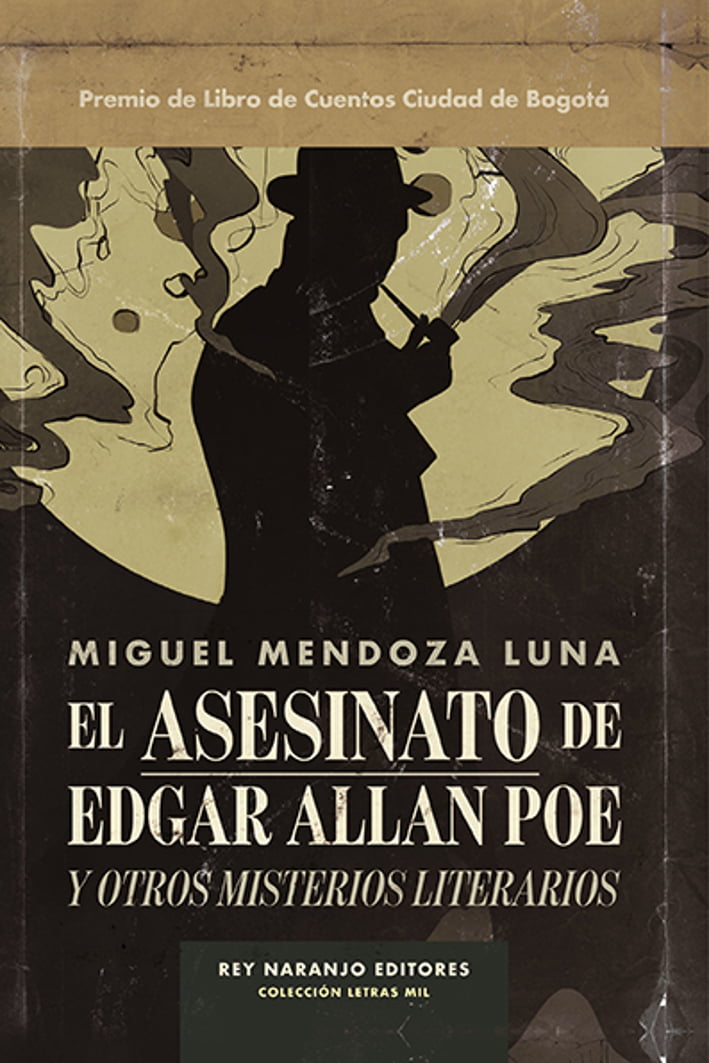 Premio de Libro de Cuentos Ciudad de Bogotá

MIGUEL MENDOZA LUNA

EL ASESINATO DE EDGAR ALLAN POE

Y OTROS MISTERIOS LITERARIOS

REY NARANJO EDITORES

COLECCIÓN LETRAS MIL